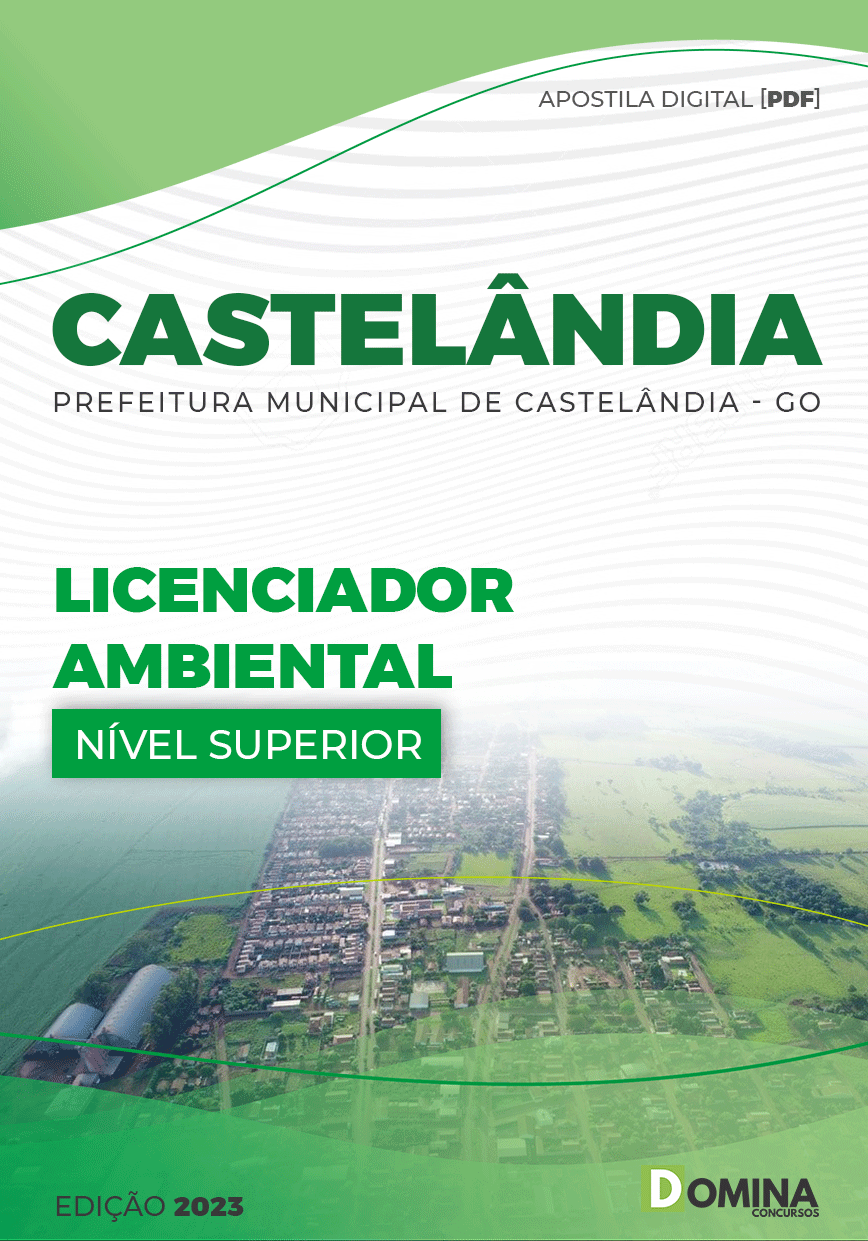 APOSTILA DIGITAL [PDF]

CASTELÂNDIA

PREFEITURA MUNICIPAL DE CASTELÂNDIA - GO

LICENCIADOR AMBIENTAL

NÍVEL SUPERIOR

EDIÇÃO 2023

DOMINA CONCURSOS